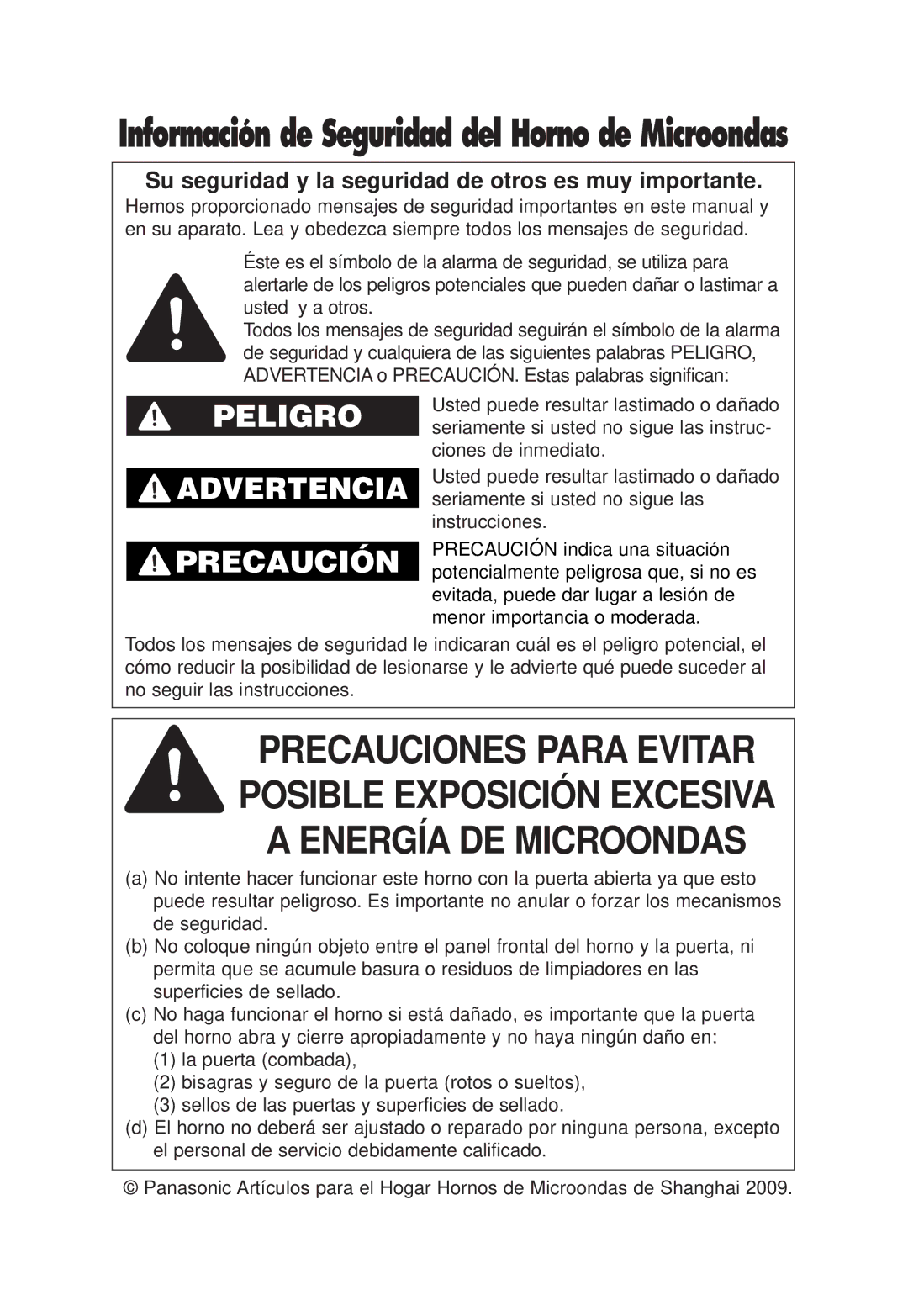 Información de Seguridad del Horno de Microondas

Su seguridad y la seguridad de otros es muy importante.
Hemos proporcionado mensajes de seguridad importantes en este manual y en su aparato. Lea y obedezca siempre todos los mensajes de seguridad.

Éste es el símbolo de la alarma de seguridad, se utiliza para alertarle de los peligros potenciales que pueden dañar o lastimar a usted y a otros.
Todos los mensajes de seguridad seguirán el símbolo de la alarma de seguridad y cualquiera de las siguientes palabras PELIGRO, ADVERTENCIA o PRECAUCIÓN. Estas palabras significan:

PELIGRO
Usted puede resultar lastimado o dañado seriamente si usted no sigue las instrucciones de inmediato.

ADVERTENCIA
Usted puede resultar lastimado o dañado seriamente si usted no sigue las instrucciones.

PRECAUCIÓN
PRECAUCIÓN indica una situación potencialmente peligrosa que, si no es evitada, puede dar lugar a lesión de menor importancia o moderada.

Todos los mensajes de seguridad le indicaran cuál es el peligro potencial, el cómo reducir la posibilidad de lesionarse y le advierte qué puede suceder al no seguir las instrucciones.

PRECAUCIONES PARA EVITAR POSIBLE EXPOSICIÓN EXCESIVA A ENERGÍA DE MICROONDAS

(a) No intente hacer funcionar este horno con la puerta abierta ya que esto puede resultar peligroso. Es importante no anular o forzar los mecanismos de seguridad.
(b) No coloque ningún objeto entre el panel frontal del horno y la puerta, ni permita que se acumule basura o residuos de limpiadores en las superficies de sellado.
(c) No haga funcionar el horno si está dañado, es importante que la puerta del horno abra y cierre apropiadamente y no haya ningún daño en:
(1) la puerta (combada),
(2) bisagras y seguro de la puerta (rotos o sueltos),
(3) sellos de las puertas y superficies de sellado.
(d) El horno no deberá ser ajustado o reparado por ninguna persona, excepto el personal de servicio debidamente calificado.

© Panasonic Artículos para el Hogar Hornos de Microondas de Shanghai 2009.